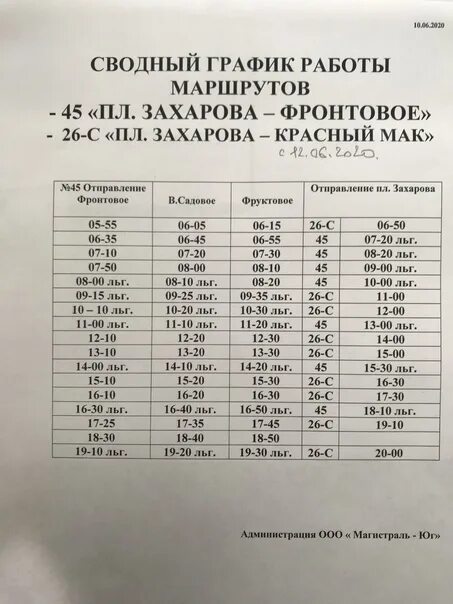 10.06.2020

СВОДНЫЙ ГРАФИК РАБОТЫ МАРШРУТОВ
- 45 «ПЛ. ЗАХАРОВА – ФРОНТОВОЕ»
- 26-С «ПЛ. ЗАХАРОВА – КРАСНЫЙ МАК»

с 12.06.2020.

| №45 Отправление Фронтовое | В.Садовое | Фруктовое | Отправление пл. Захарова | |
|---|---|---|---|---|
| 05-55 | 06-05 | 06-15 | 26-С | 06-50 |
| 06-35 | 06-45 | 06-55 | 45 | 07-20 льг. |
| 07-10 | 07-20 | 07-30 | 45 | 08-20 льг. |
| 07-50 | 08-00 | 08-10 | 45 | 09-00 льг. |
| 08-00 льг. | 08-10 льг. | 08-20 | 45 | 10-00 льг. |
| 09-15 льг. | 09-25 льг. | 09-35 льг. | 26-С | 11-00 |
| 10 – 10 льг. | 10-20 льг. | 10-30 льг. | 26-С | 12-00 |
| 11-00 льг. | 11-10 льг. | 11-20 льг. | 45 | 13-00 льг. |
| 12-10 | 12-20 | 12-30 | 26-С | 14-00 |
| 13-10 | 13-20 | 13-30 | 26-С | 15-00 |
| 14-00 льг. | 14-10 льг. | 14-20 льг. | 45 | 15-30 льг. |
| 15-10 | 15-20 | 15-30 | 26-С | 16-30 |
| 16-10 | 16-20 | 16-30 | 26-С | 17-30 |
| 16-30 льг. | 16-40 льг. | 16-50 льг. | 45 | 18-10 льг. |
| 17-25 | 17-35 | 17-45 | 26-С | 19-10 |
| 18-30 | 18-40 | 18-50 | | |
| 19-10 льг. | 19-20 льг. | 19-30 льг. | 26-С | 20-00 |

Администрация ООО « Магистраль - Юг»